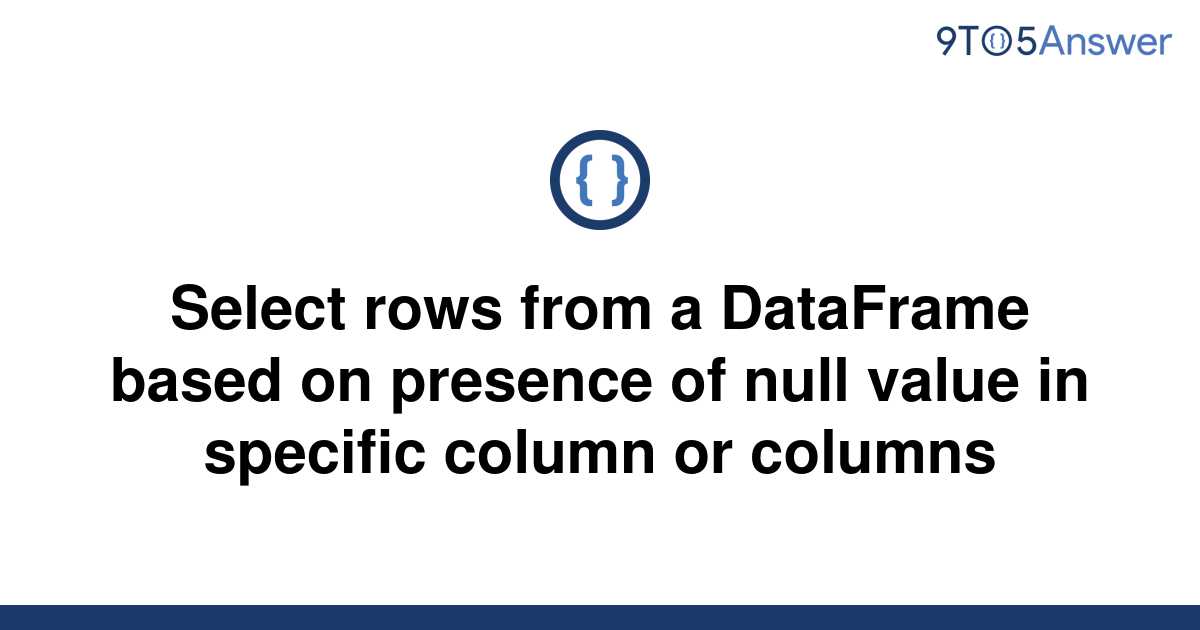 9TO5Answer

{ }

Select rows from a DataFrame based on presence of null value in specific column or columns